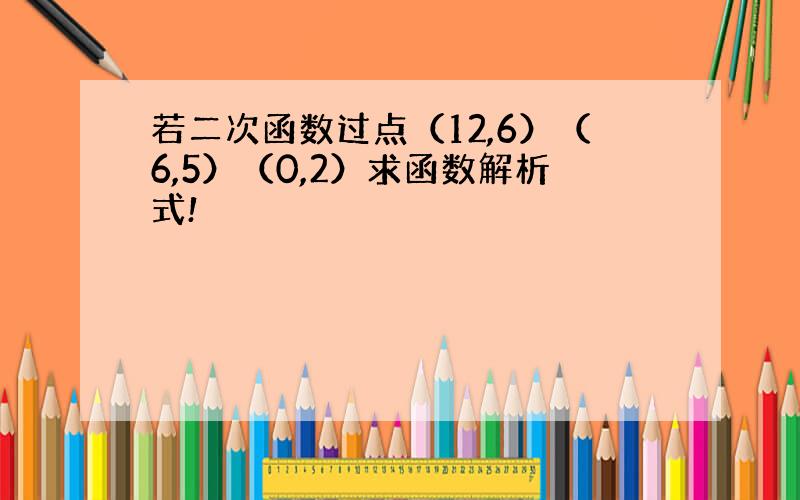 若二次函数过点（12,6）（6,5）（0,2）求函数解析式!